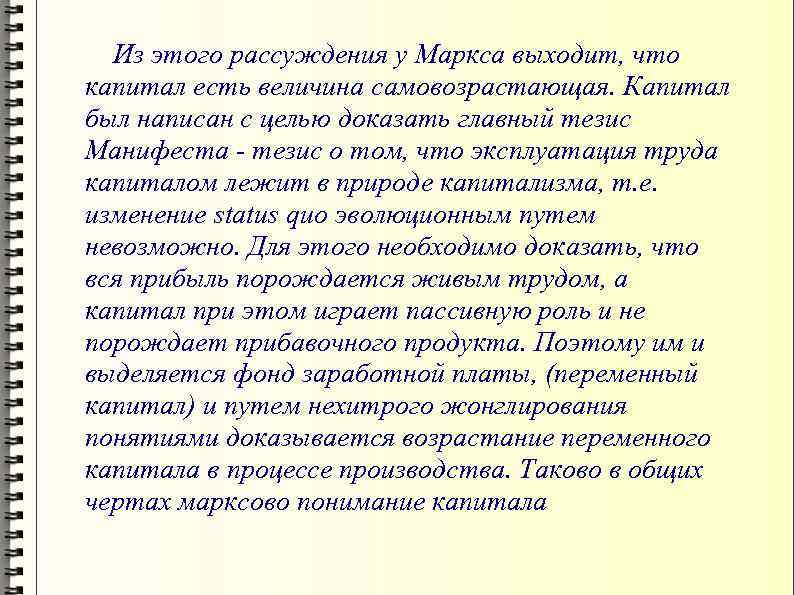 Из этого рассуждения у Маркса выходит, что капитал есть величина самовозрастающая. Капитал был написан с целью доказать главный тезис Манифеста - тезис о том, что эксплуатация труда капиталом лежит в природе капитализма, т.е. изменение status quo эволюционным путем невозможно. Для этого необходимо доказать, что вся прибыль порождается живым трудом, а капитал при этом играет пассивную роль и не порождает прибавочного продукта. Поэтому им и выделяется фонд заработной платы, (переменный капитал) и путем нехитрого жонглирования понятиями доказывается возрастание переменного капитала в процессе производства. Таково в общих чертах марксово понимание капитала